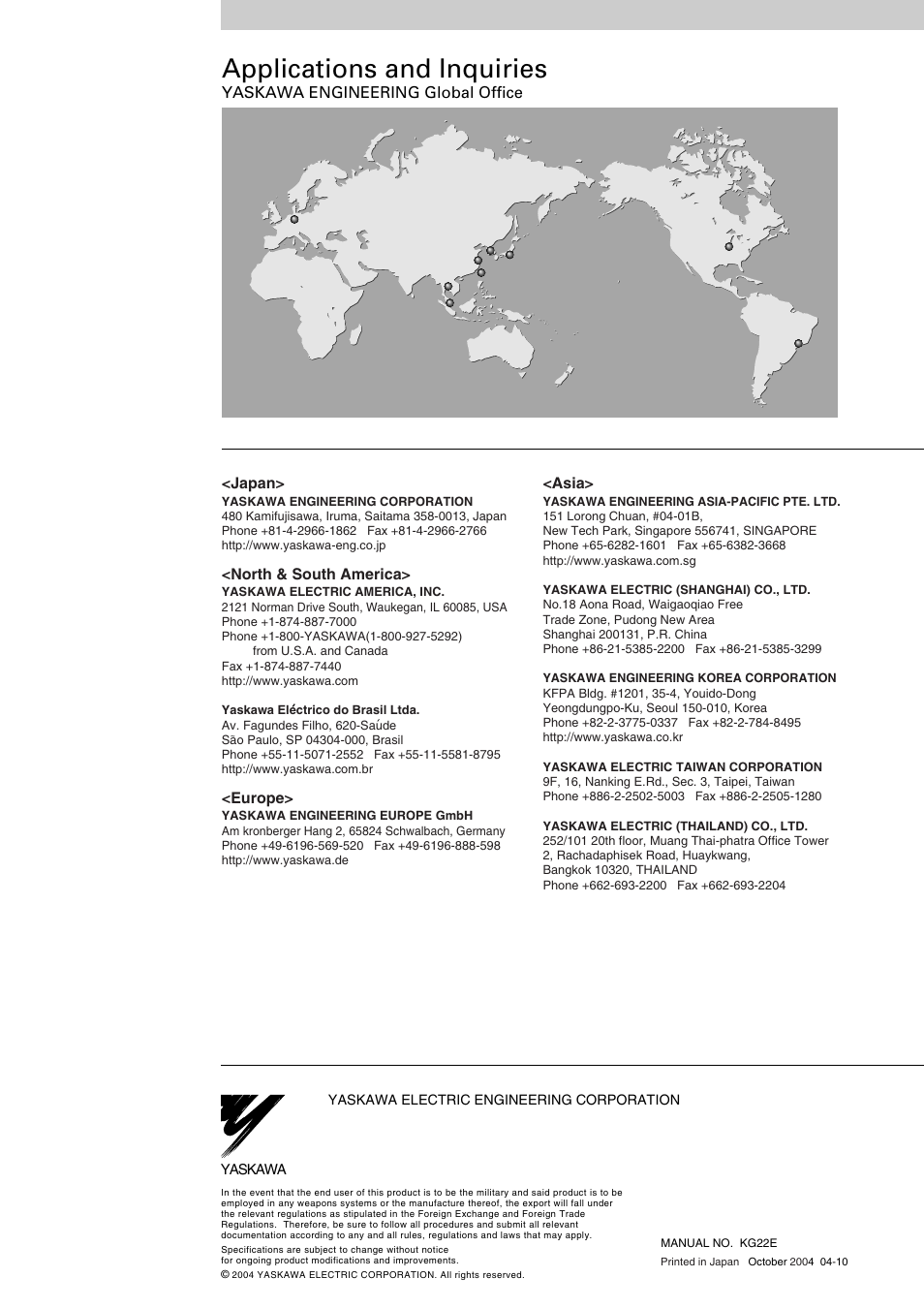 Applications and Inquiries
YASKAWA ENGINEERING Global Office

<Japan>
YASKAWA ENGINEERING CORPORATION
480 Kamifujisawa, Iruma, Saitama 358-0013, Japan
Phone +81-4-2966-1862 Fax +81-4-2966-2766
http://www.yaskawa-eng.co.jp

<North & South America>
YASKAWA ELECTRIC AMERICA, INC.
2121 Norman Drive South, Waukegan, IL 60085, USA
Phone +1-874-887-7000
Phone +1-800-YASKAWA(1-800-927-5292) from U.S.A. and Canada
Fax +1-874-887-7440
http://www.yaskawa.com

Yaskawa Eléctrico do Brasil Ltda.
Av. Fagundes Filho, 620-Saúde
São Paulo, SP 04304-000, Brasil
Phone +55-11-5071-2552 Fax +55-11-5581-8795
http://www.yaskawa.com.br

<Europe>
YASKAWA ENGINEERING EUROPE GmbH
Am kronberger Hang 2, 65824 Schwalbach, Germany
Phone +49-6196-569-520 Fax +49-6196-888-598
http://www.yaskawa.de

<Asia>
YASKAWA ENGINEERING ASIA-PACIFIC PTE. LTD.
151 Lorong Chuan, #04-01B,
New Tech Park, Singapore 556741, SINGAPORE
Phone +65-6282-1601 Fax +65-6382-3668
http://www.yaskawa.com.sg

YASKAWA ELECTRIC (SHANGHAI) CO., LTD.
No.18 Aona Road, Waigaoqiao Free
Trade Zone, Pudong New Area
Shanghai 200131, P.R. China
Phone +86-21-5385-2200 Fax +86-21-5385-3299

YASKAWA ENGINEERING KOREA CORPORATION
KFPA Bldg. #1201, 35-4, Youido-Dong
Yeongdungpo-Ku, Seoul 150-010, Korea
Phone +82-2-3775-0337 Fax +82-2-784-8495
http://www.yaskawa.co.kr

YASKAWA ELECTRIC TAIWAN CORPORATION
9F, 16, Nanking E.Rd., Sec. 3, Taipei, Taiwan
Phone +886-2-2502-5003 Fax +886-2-2505-1280

YASKAWA ELECTRIC (THAILAND) CO., LTD.
252/101 20th floor, Muang Thai-phatra Office Tower
2, Rachadaphisek Road, Huaykwang,
Bangkok 10320, THAILAND
Phone +662-693-2200 Fax +662-693-2204

YASKAWA ELECTRIC ENGINEERING CORPORATION

YASKAWA

In the event that the end user of this product is to be the military and said product is to be employed in any weapons systems or the manufacture thereof, the export will fall under the relevant regulations as stipulated in the Foreign Exchange and Foreign Trade Regulations. Therefore, be sure to follow all procedures and submit all relevant documentation according to any and all rules, regulations and laws that may apply.
Specifications are subject to change without notice for ongoing product modifications and improvements.
© 2004 YASKAWA ELECTRIC CORPORATION. All rights reserved.

MANUAL NO. KG22E
Printed in Japan October 2004 04-10